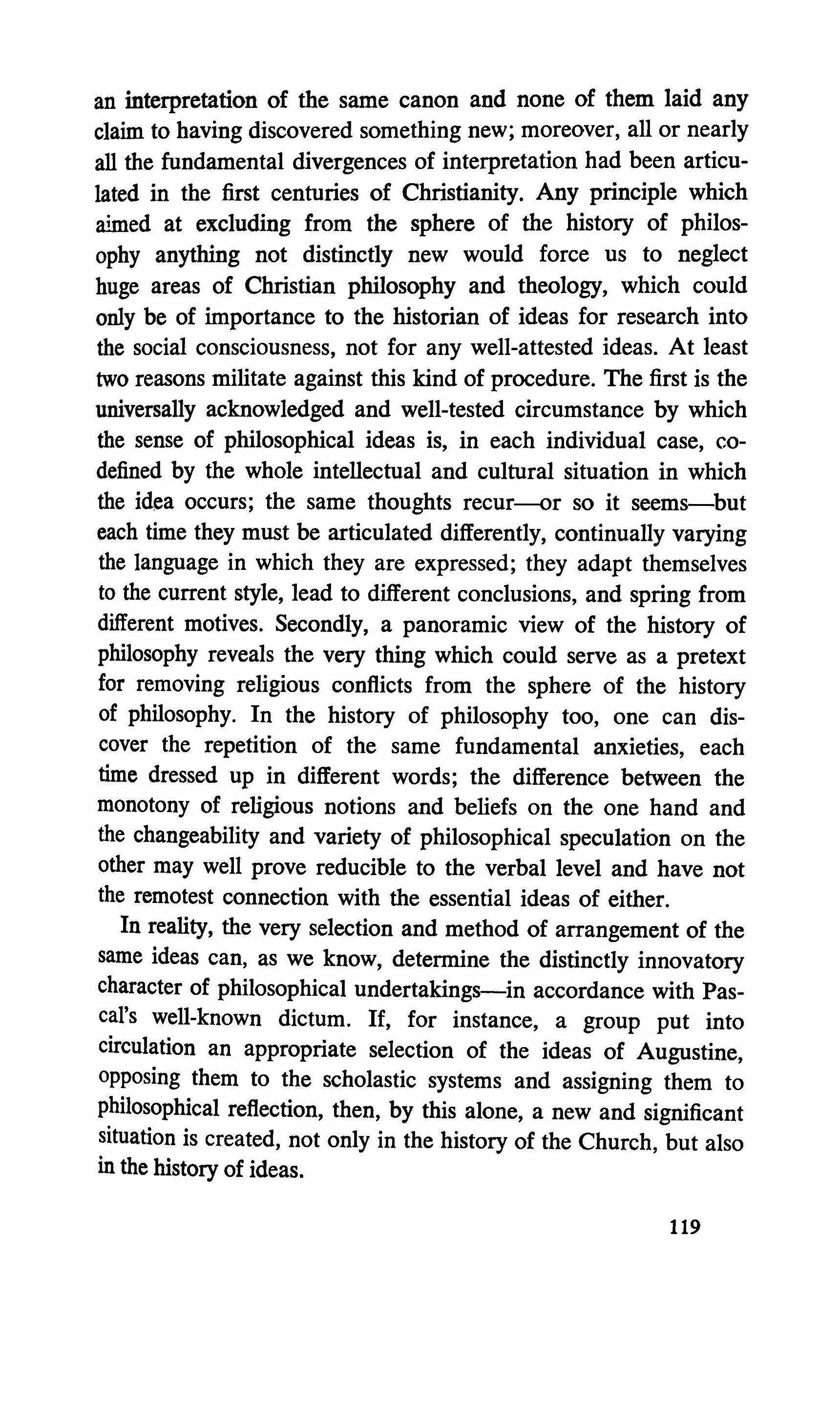 an interpretation of the same canon and none of them laid any claim to having discovered something new; moreover, all or nearly all the fundamental divergences of interpretation had been articulated in the first centuries of Christianity. Any principle which aimed at excluding from the sphere of the history of philosophy anything not distinctly new would force us to neglect huge areas of Christian philosophy and theology, which could only be of importance to the historian of ideas for research into the social consciousness, not for any well-attested ideas. At least two reasons militate against this kind of procedure. The first is the universally acknowledged and well-tested circumstance by which the sense of philosophical ideas is, in each individual case, co-defined by the whole intellectual and cultural situation in which the idea occurs; the same thoughts recur—or so it seems—but each time they must be articulated differently, continually varying the language in which they are expressed; they adapt themselves to the current style, lead to different conclusions, and spring from different motives. Secondly, a panoramic view of the history of philosophy reveals the very thing which could serve as a pretext for removing religious conflicts from the sphere of the history of philosophy. In the history of philosophy too, one can discover the repetition of the same fundamental anxieties, each time dressed up in different words; the difference between the monotony of religious notions and beliefs on the one hand and the changeability and variety of philosophical speculation on the other may well prove reducible to the verbal level and have not the remotest connection with the essential ideas of either.

In reality, the very selection and method of arrangement of the same ideas can, as we know, determine the distinctly innovatory character of philosophical undertakings—in accordance with Pascal's well-known dictum. If, for instance, a group put into circulation an appropriate selection of the ideas of Augustine, opposing them to the scholastic systems and assigning them to philosophical reflection, then, by this alone, a new and significant situation is created, not only in the history of the Church, but also in the history of ideas.

119